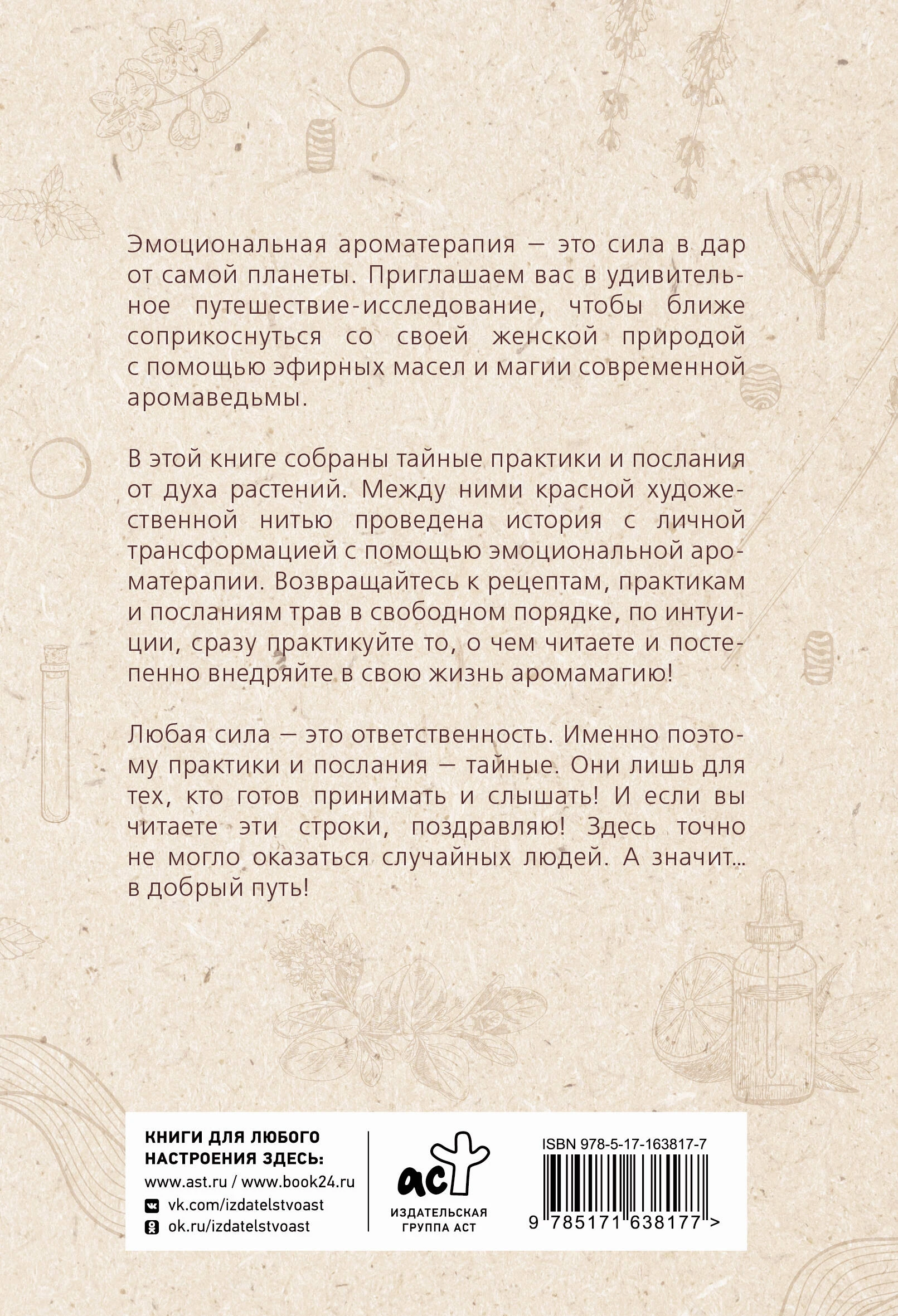 Эмоциональная ароматерапия — это сила в дар от самой планеты. Приглашаем вас в удивительное путешествие-исследование, чтобы ближе соприкоснуться со своей женской природой с помощью эфирных масел и магии современной аромаведьмы.

В этой книге собраны тайные практики и послания от духа растений. Между ними красной художественной нитью проведена история с личной трансформацией с помощью эмоциональной ароматерапии. Возвращайтесь к рецептам, практикам и посланиям трав в свободном порядке, по интуиции, сразу практикуйте то, о чем читаете и постепенно внедряйте в свою жизнь аромамагию!

Любая сила — это ответственность. Именно поэтому практики и послания — тайные. Они лишь для тех, кто готов принимать и слышать! И если вы читаете эти строки, поздравляю! Здесь точно не могло оказаться случайных людей. А значит... в добрый путь!

КНИГИ ДЛЯ ЛЮБОГО НАСТРОЕНИЯ ЗДЕСЬ:
www.ast.ru / www.book24.ru
vk.com/izdatelstvoast
ok.ru/izdatelstvoast

аст
ИЗДАТЕЛЬСКАЯ ГРУППА АСТ

ISBN 978-5-17-163817-7
9 785171 638177 >